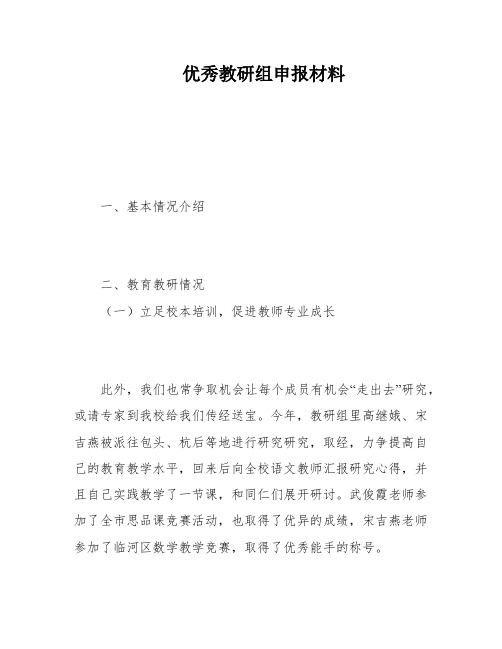 优秀教研组申报材料

一、基本情况介绍

二、教育教研情况

（一）立足校本培训，促进教师专业成长

此外，我们也常争取机会让每个成员有机会“走出去”研究，或请专家到我校给我们传经送宝。今年，教研组里高继娥、宋吉燕被派往包头、杭后等地进行研究研究，取经，力争提高自己的教育教学水平，回来后向全校语文教师汇报研究心得，并且自己实践教学了一节课，和同仁们展开研讨。武俊霞老师参加了全市思品课竞赛活动，也取得了优异的成绩，宋吉燕老师参加了临河区数学教学竞赛，取得了优秀能手的称号。